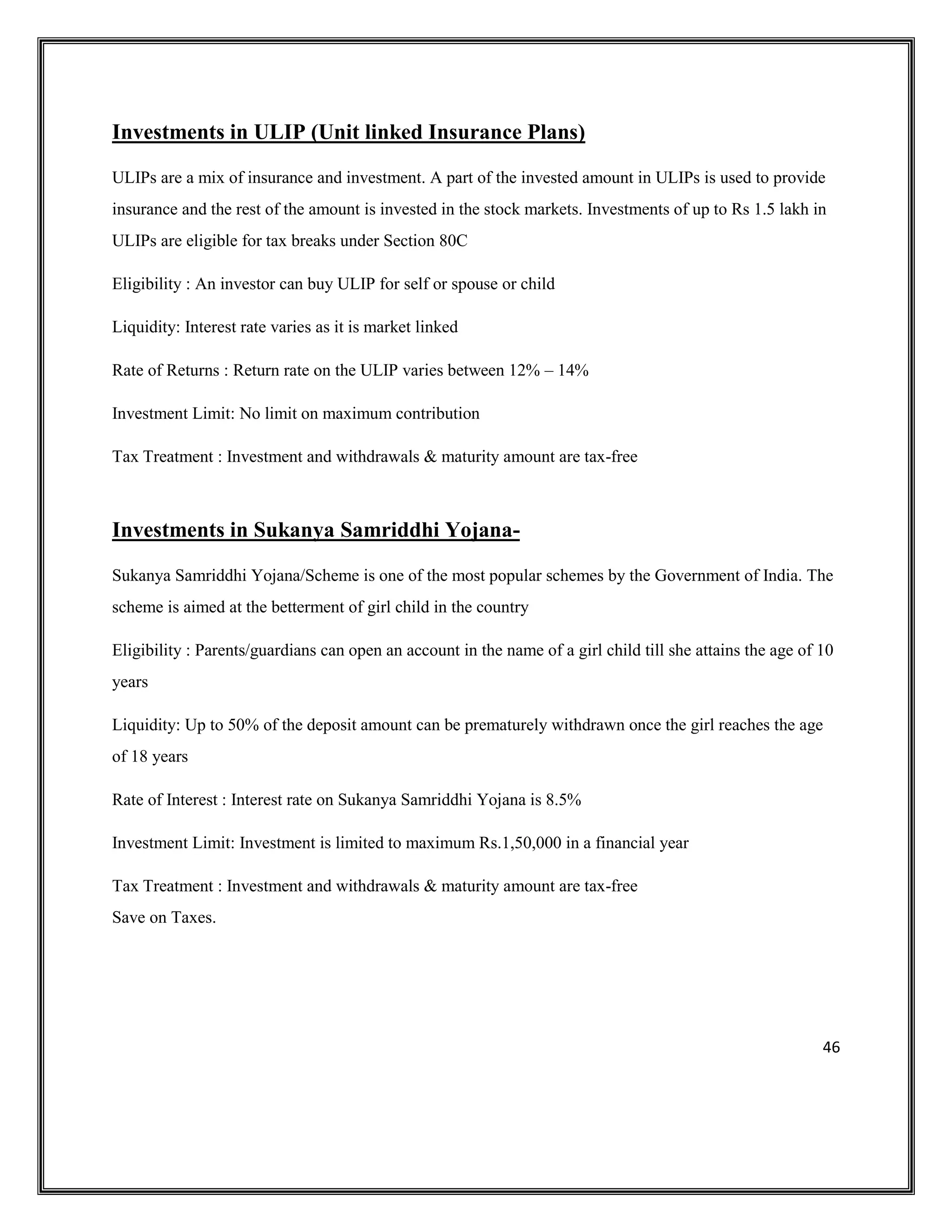 Investments in ULIP (Unit linked Insurance Plans)

ULIPs are a mix of insurance and investment. A part of the invested amount in ULIPs is used to provide insurance and the rest of the amount is invested in the stock markets. Investments of up to Rs 1.5 lakh in ULIPs are eligible for tax breaks under Section 80C

Eligibility : An investor can buy ULIP for self or spouse or child

Liquidity: Interest rate varies as it is market linked

Rate of Returns : Return rate on the ULIP varies between 12% – 14%

Investment Limit: No limit on maximum contribution

Tax Treatment : Investment and withdrawals & maturity amount are tax-free

Investments in Sukanya Samriddhi Yojana-

Sukanya Samriddhi Yojana/Scheme is one of the most popular schemes by the Government of India. The scheme is aimed at the betterment of girl child in the country

Eligibility : Parents/guardians can open an account in the name of a girl child till she attains the age of 10 years

Liquidity: Up to 50% of the deposit amount can be prematurely withdrawn once the girl reaches the age of 18 years

Rate of Interest : Interest rate on Sukanya Samriddhi Yojana is 8.5%

Investment Limit: Investment is limited to maximum Rs.1,50,000 in a financial year

Tax Treatment : Investment and withdrawals & maturity amount are tax-free
Save on Taxes.

46